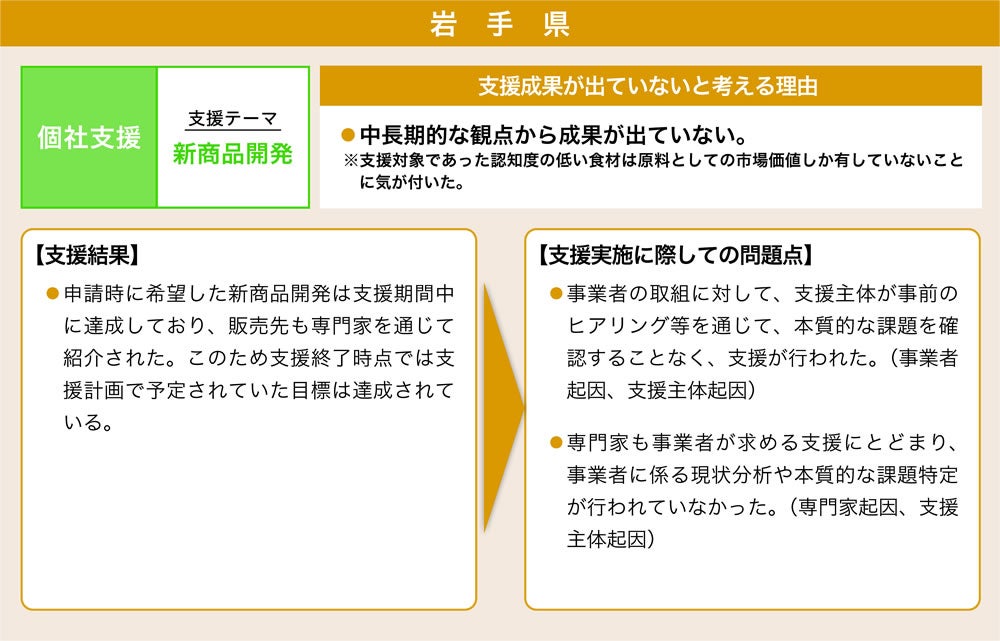 岩 手 県

個社支援

支援テーマ
新商品開発

支援成果が出ていないと考える理由

●中長期的な観点から成果が出ていない。
※支援対象であった認知度の低い食材は原料としての市場価値しか有していないことに気が付いた。

【支援結果】

●申請時に希望した新商品開発は支援期間中に達成しており、販売先も専門家を通じて紹介された。このため支援終了時点では支援計画で予定されていた目標は達成されている。

【支援実施に際しての問題点】

●事業者の取組に対して、支援主体が事前のヒアリング等を通じて、本質的な課題を確認することなく、支援が行われた。（事業者起因、支援主体起因）

●専門家も事業者が求める支援にとどまり、事業者に係る現状分析や本質的な課題特定が行われていなかった。（専門家起因、支援主体起因）